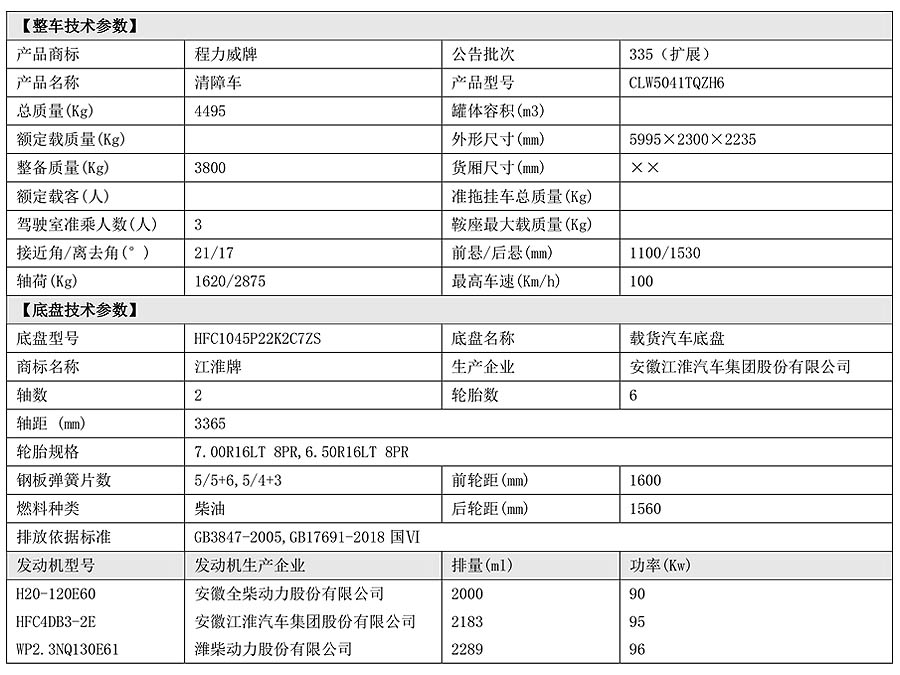 【整车技术参数】

| 产品商标 | 程力威牌 | 公告批次 | 335（扩展） |
|---|---|---|---|
| 产品名称 | 清障车 | 产品型号 | CLW5041TQZH6 |
| 总质量(Kg) | 4495 | 罐体容积(m3) | |
| 额定载质量(Kg) | | 外形尺寸(mm) | 5995×2300×2235 |
| 整备质量(Kg) | 3800 | 货厢尺寸(mm) | ×× |
| 额定载客(人) | | 准拖挂车总质量(Kg) | |
| 驾驶室准乘人数(人) | 3 | 鞍座最大载质量(Kg) | |
| 接近角/离去角(°) | 21/17 | 前悬/后悬(mm) | 1100/1530 |
| 轴荷(Kg) | 1620/2875 | 最高车速(Km/h) | 100 |

【底盘技术参数】

| 底盘型号 | HFC1045P22K2C7ZS | 底盘名称 | 载货汽车底盘 |
|---|---|---|---|
| 商标名称 | 江淮牌 | 生产企业 | 安徽江淮汽车集团股份有限公司 |
| 轴数 | 2 | 轮胎数 | 6 |
| 轴距 (mm) | 3365 | | |
| 轮胎规格 | 7.00R16LT 8PR,6.50R16LT 8PR | | |
| 钢板弹簧片数 | 5/5+6,5/4+3 | 前轮距(mm) | 1600 |
| 燃料种类 | 柴油 | 后轮距(mm) | 1560 |
| 排放依据标准 | GB3847-2005,GB17691-2018 国VI | | |
| 发动机型号 | 发动机生产企业 | 排量(ml) | 功率(Kw) |
| H20-120E60 | 安徽全柴动力股份有限公司 | 2000 | 90 |
| HFC4DB3-2E | 安徽江淮汽车集团股份有限公司 | 2183 | 95 |
| WP2.3NQ130E61 | 潍柴动力股份有限公司 | 2289 | 96 |